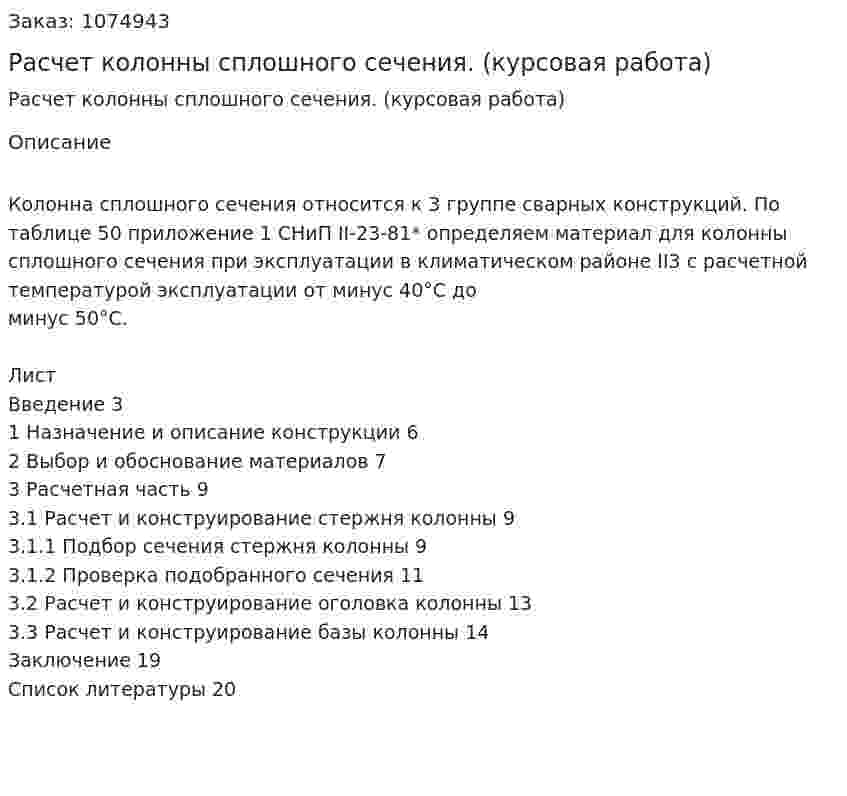 Заказ: 1074943

Расчет колонны сплошного сечения. (курсовая работа)

Расчет колонны сплошного сечения. (курсовая работа)

Описание

Колонна сплошного сечения относится к 3 группе сварных конструкций. По таблице 50 приложение 1 СНиП II-23-81* определяем материал для колонны сплошного сечения при эксплуатации в климатическом районе II3 с расчетной температурой эксплуатации от минус 40°С до
минус 50°С.

Лист
Введение 3
1 Назначение и описание конструкции 6
2 Выбор и обоснование материалов 7
3 Расчетная часть 9
3.1 Расчет и конструирование стержня колонны 9
3.1.1 Подбор сечения стержня колонны 9
3.1.2 Проверка подобранного сечения 11
3.2 Расчет и конструирование оголовка колонны 13
3.3 Расчет и конструирование базы колонны 14
Заключение 19
Список литературы 20